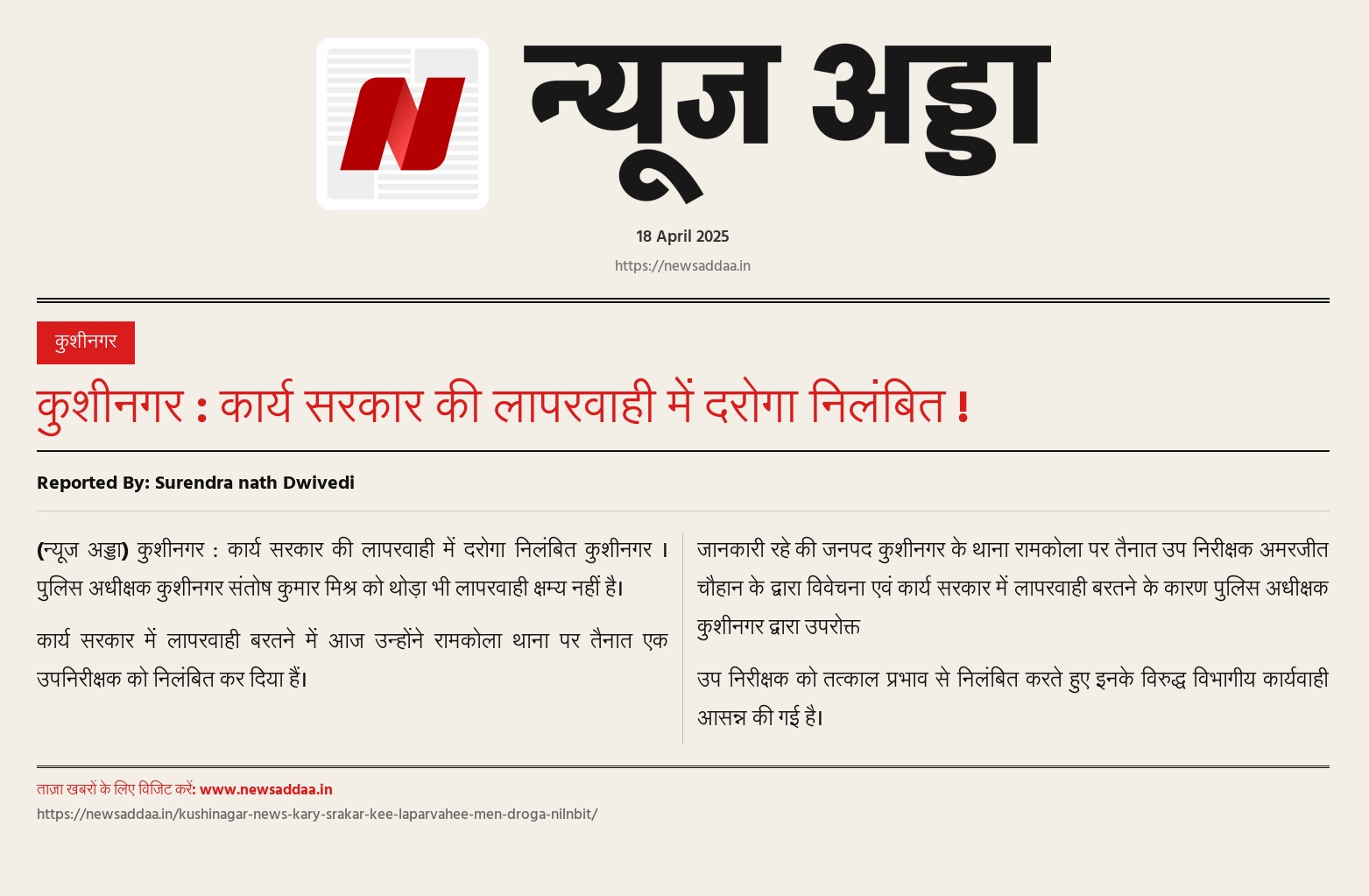 N

न्यूज अड्डा

18 April 2025

https://newsaddaa.in

कुशीनगर

कुशीनगर : कार्य सरकार की लापरवाही में दरोगा निलंबित !

Reported By: Surendra nath Dwivedi

(न्यूज अड्डा) कुशीनगर : कार्य सरकार की लापरवाही में दरोगा निलंबित कुशीनगर । पुलिस अधीक्षक कुशीनगर संतोष कुमार मिश्र को थोड़ा भी लापरवाही क्षम्य नहीं है।

कार्य सरकार में लापरवाही बरतने में आज उन्होंने रामकोला थाना पर तैनात एक उपनिरीक्षक को निलंबित कर दिया हैं।

जानकारी रहे की जनपद कुशीनगर के थाना रामकोला पर तैनात उप निरीक्षक अमरजीत चौहान के द्वारा विवेचना एवं कार्य सरकार में लापरवाही बरतने के कारण पुलिस अधीक्षक कुशीनगर द्वारा उपरोक्त

उप निरीक्षक को तत्काल प्रभाव से निलंबित करते हुए इनके विरुद्ध विभागीय कार्यवाही आसन्न की गई है।

ताज़ा खबरों के लिए विजिट करें: www.newsaddaa.in

https://newsaddaa.in/kushinagar-news-kary-srakar-kee-laparvahee-men-droga-nilnbit/